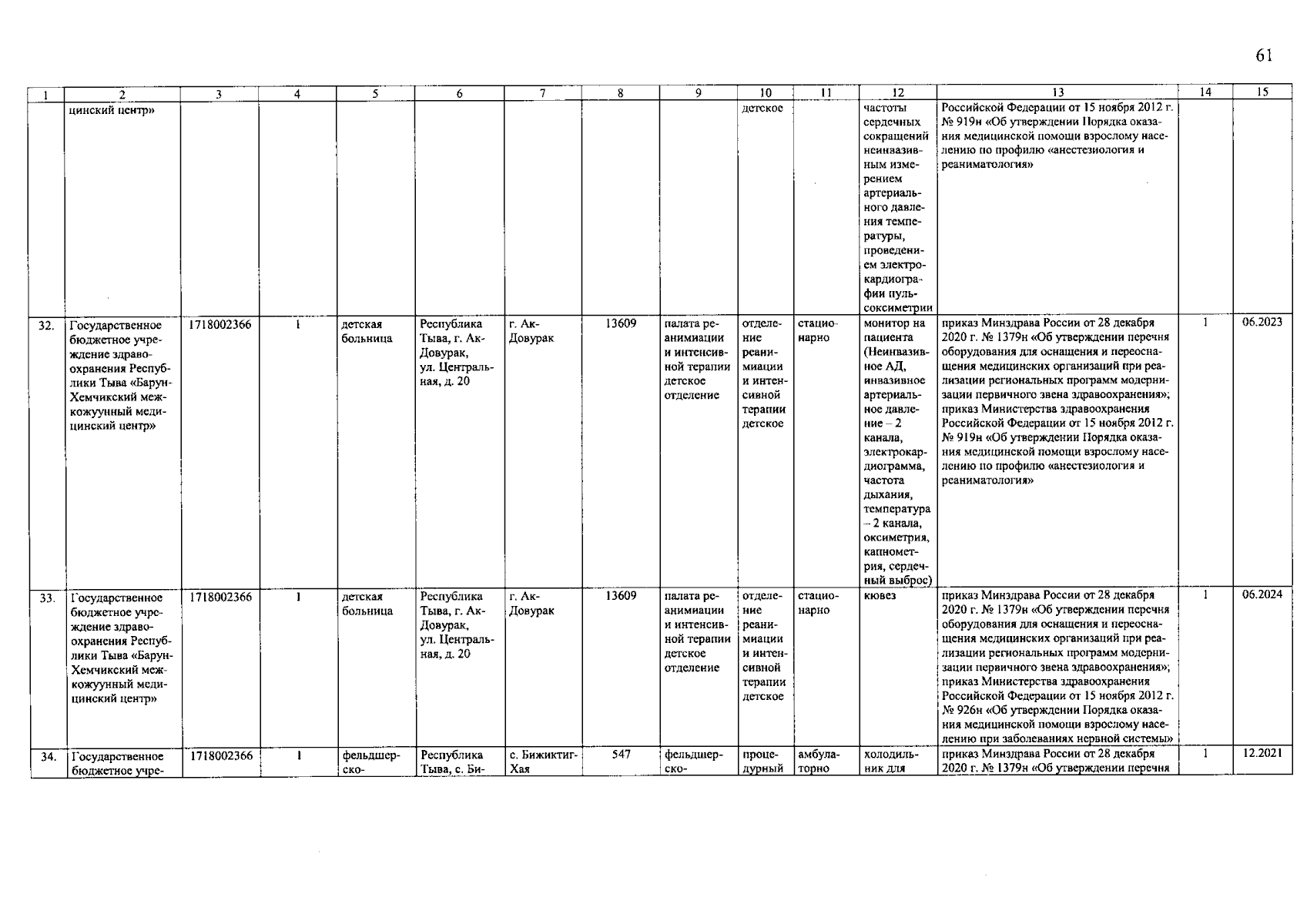 61

| 1 | 2 | 3 | 4 | 5 | 6 | 7 | 8 | 9 | 10 | 11 | 12 | 13 | 14 | 15 |
|---|---|---|---|---|---|---|---|---|---|---|---|---|---|---|
| | цинский центр» | | | | | | | | детское | | частоты сердечных сокращений неинвазивным измерением артериального давления температуры, проведением электрокардиографии пульсоксиметрии | Российской Федерации от 15 ноября 2012 г. № 919н «Об утверждении Порядка оказания медицинской помощи взрослому населению по профилю «анестезиология и реаниматология» | | |
| 32. | Государственное бюджетное учреждение здравоохранения Республики Тыва «Барун-Хемчикский межкожуунный медицинский центр» | 1718002366 | 1 | детская больница | Республика Тыва, г. Ак-Довурак, ул. Центральная, д. 20 | г. Ак-Довурак | 13609 | палата реанимации и интенсивной терапии детское отделение | отделение реанимации и интенсивной терапии детское | стационарно | монитор на пациента (Неинвазивное АД, инвазивное артериальное давление – 2 канала, электрокардиограмма, частота дыхания, температура – 2 канала, оксиметрия, капнометрия, сердечный выброс) | приказ Минздрава России от 28 декабря 2020 г. № 1379н «Об утверждении перечня оборудования для оснащения и переоснащения медицинских организаций при реализации региональных программ модернизации первичного звена здравоохранения»; приказ Министерства здравоохранения Российской Федерации от 15 ноября 2012 г. № 919н «Об утверждении Порядка оказания медицинской помощи взрослому населению по профилю «анестезиология и реаниматология» | 1 | 06.2023 |
| 33. | Государственное бюджетное учреждение здравоохранения Республики Тыва «Барун-Хемчикский межкожуунный медицинский центр» | 1718002366 | 1 | детская больница | Республика Тыва, г. Ак-Довурак, ул. Центральная, д. 20 | г. Ак-Довурак | 13609 | палата реанимации и интенсивной терапии детское отделение | отделение реанимации и интенсивной терапии детское | стационарно | кювез | приказ Минздрава России от 28 декабря 2020 г. № 1379н «Об утверждении перечня оборудования для оснащения и переоснащения медицинских организаций при реализации региональных программ модернизации первичного звена здравоохранения»; приказ Министерства здравоохранения Российской Федерации от 15 ноября 2012 г. № 926н «Об утверждении Порядка оказания медицинской помощи взрослому населению при заболеваниях нервной системы» | 1 | 06.2024 |
| 34. | Государственное бюджетное учре- | 1718002366 | 1 | фельдшерско- | Республика Тыва, с. Би- | с. Бижиктиг-Хая | 547 | фельдшерско- | процедурный | амбулаторно | холодильник для | приказ Минздрава России от 28 декабря 2020 г. № 1379н «Об утверждении перечня | 1 | 12.2021 |